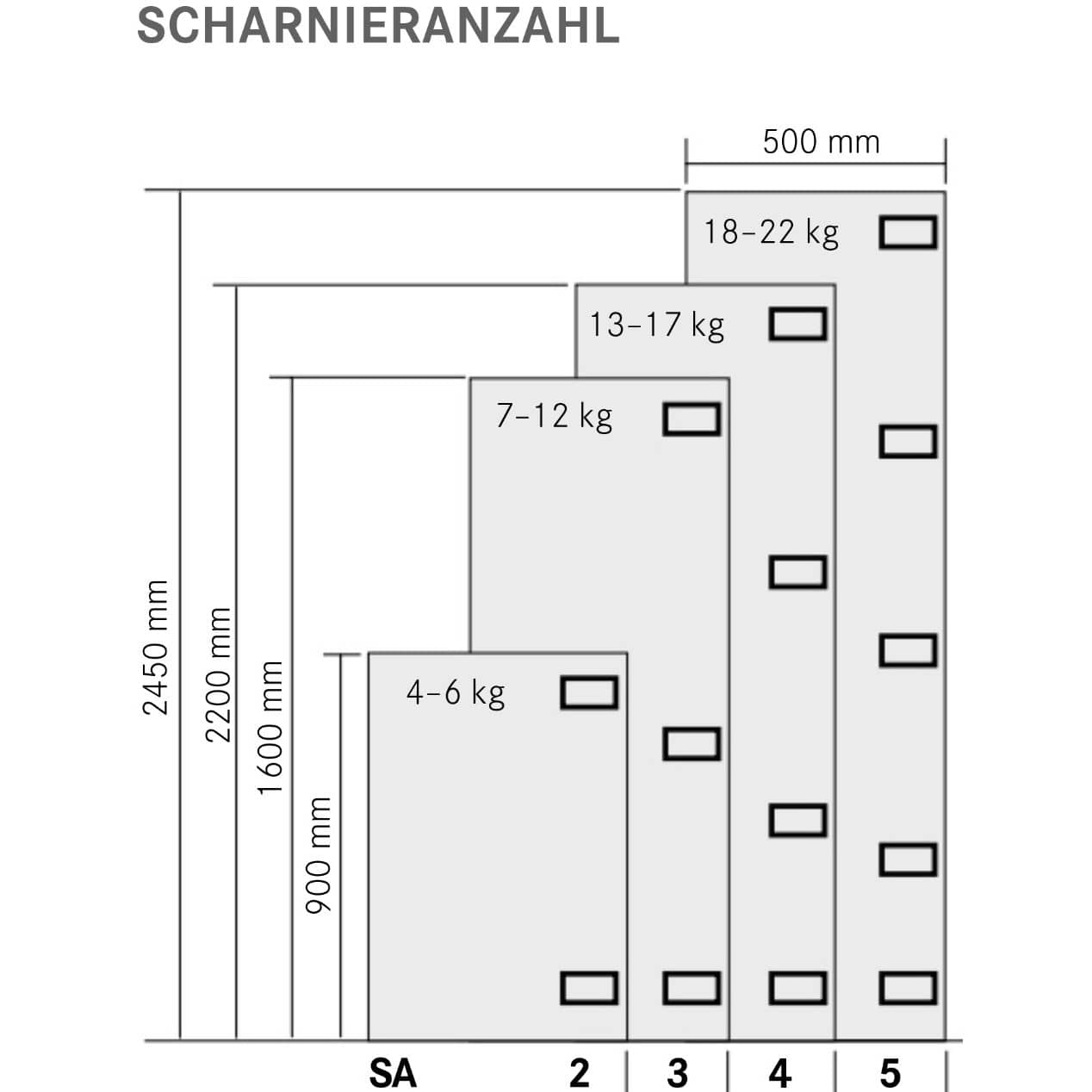 SCHARNIERANZAHL

500 mm

18–22 kg

13–17 kg

7–12 kg

4–6 kg

2450 mm

2200 mm

1600 mm

900 mm

SA

2

3

4

5